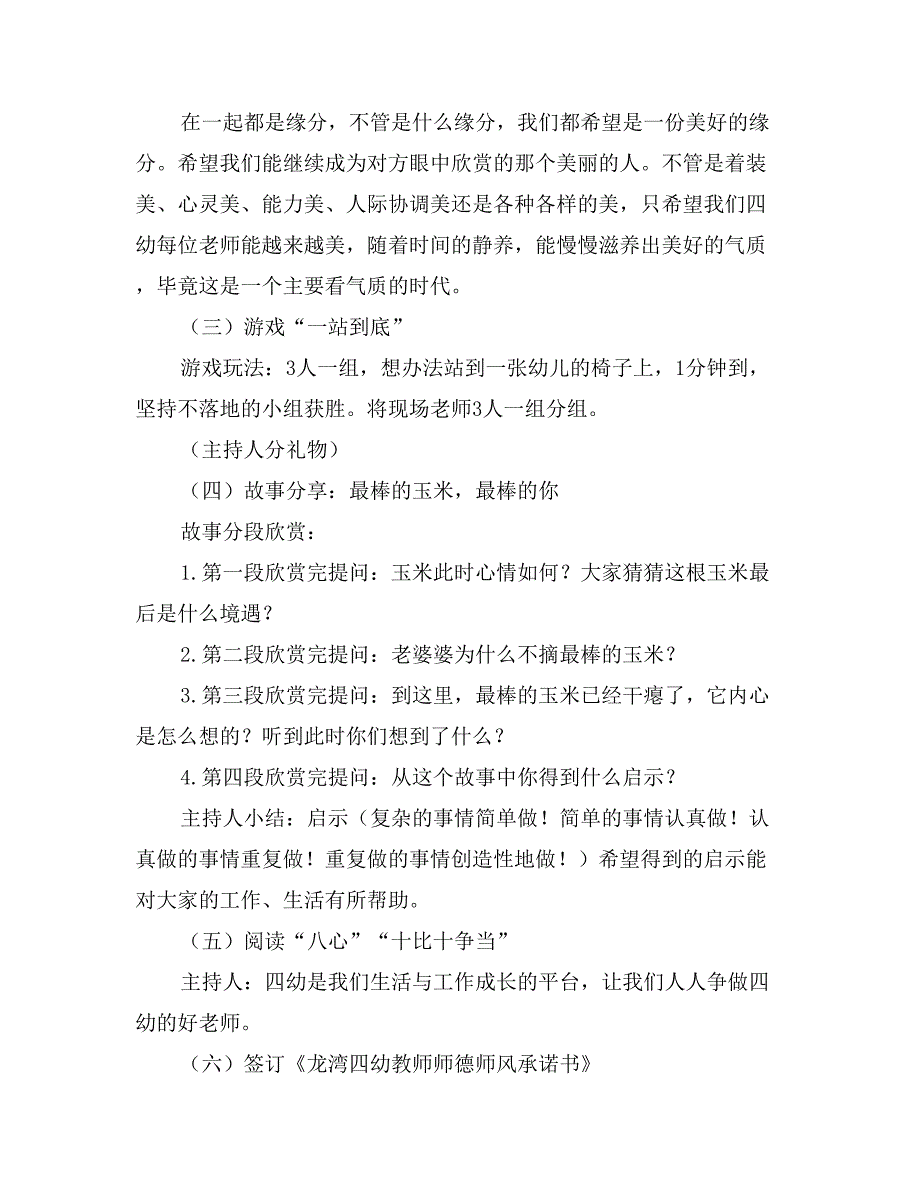 在一起都是缘分，不管是什么缘分，我们都希望是一份美好的缘分。希望我们能继续成为对方眼中欣赏的那个美丽的人。不管是着装美、心灵美、能力美、人际协调美还是各种各样的美，只希望我们四幼每位老师能越来越美，随着时间的静养，能慢慢滋养出美好的气质，毕竟这是一个主要看气质的时代。

（三）游戏“一站到底”

游戏玩法：3人一组，想办法站到一张幼儿的椅子上，1分钟到，坚持不落地的小组获胜。将现场老师3人一组分组。

（主持人分礼物）

（四）故事分享：最棒的玉米，最棒的你

故事分段欣赏：

1.第一段欣赏完提问：玉米此时心情如何？大家猜猜这根玉米最后是什么境遇？

2.第二段欣赏完提问：老婆婆为什么不摘最棒的玉米？

3.第三段欣赏完提问：到这里，最棒的玉米已经干瘪了，它内心是怎么想的？听到此时你们想到了什么？

4.第四段欣赏完提问：从这个故事中你得到什么启示？

主持人小结：启示（复杂的事情简单做！简单的事情认真做！认真做的事情重复做！重复做的事情创造性地做！）希望得到的启示能对大家的工作、生活有所帮助。

（五）阅读“八心”“十比十争当”

主持人：四幼是我们生活与工作成长的平台，让我们人人争做四幼的好老师。

（六）签订《龙湾四幼教师师德师风承诺书》